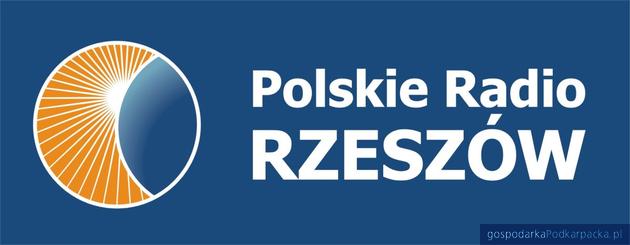 Polskie Radio
RZESZÓW

gospodarkaPodkarpacka.pl